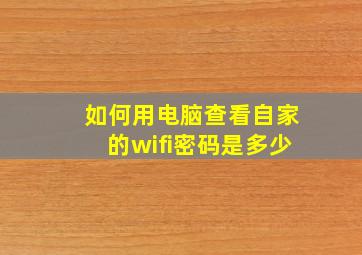 如何用电脑查看自家的wifi密码是多少